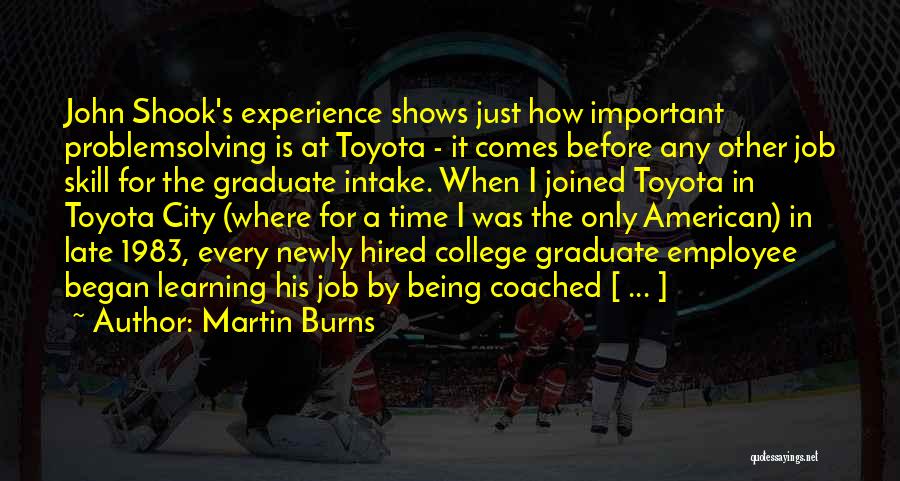 John Shook's experience shows just how important problemsolving is at Toyota - it comes before any other job skill for the graduate intake. When I joined Toyota in Toyota City (where for a time I was the only American) in late 1983, every newly hired college graduate employee began learning his job by being coached [ ... ]

~ Author: Martin Burns

quotessayings.net